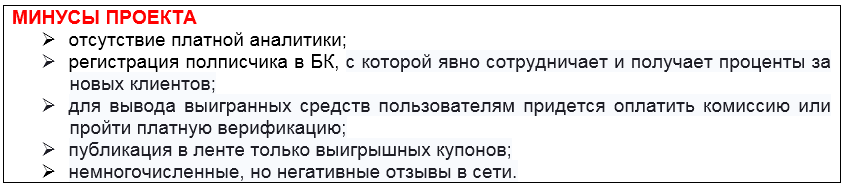 МИНУСЫ ПРОЕКТА
➢ отсутствие платной аналитики;
➢ регистрация полписчика в БК, с которой явно сотрудничает и получает проценты за новых клиентов;
➢ для вывода выигранных средств пользователям придется оплатить комиссию или пройти платную верификацию;
➢ публикация в ленте только выигрышных купонов;
➢ немногочисленные, но негативные отзывы в сети.